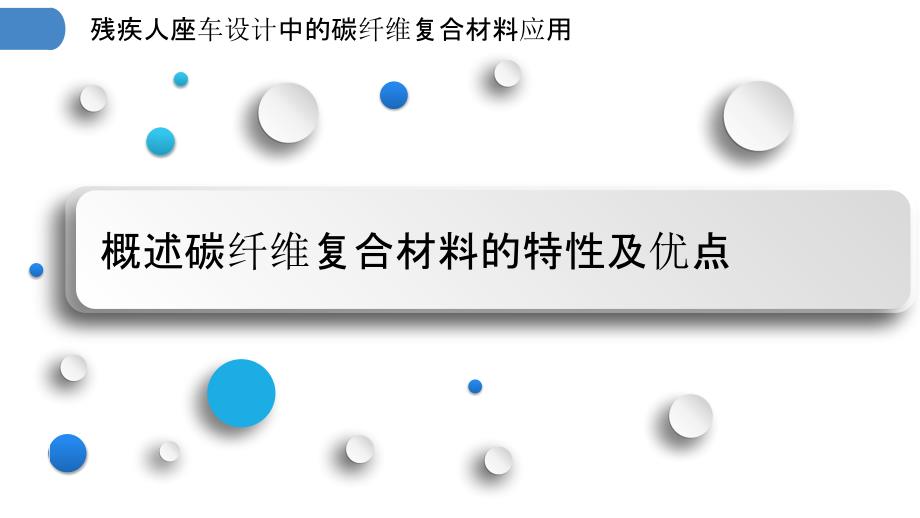 残疾人座车设计中的碳纤维复合材料应用

概述碳纤维复合材料的特性及优点